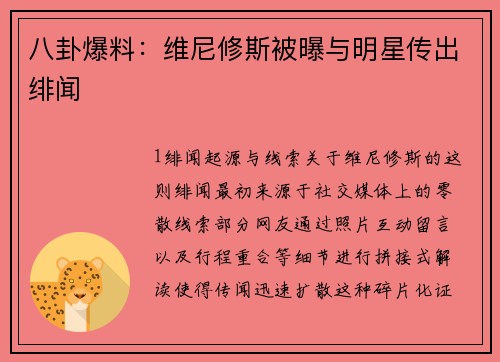 八卦爆料：维尼修斯被曝与明星传出绯闻

1绯闻起源与线索关于维尼修斯的这则绯闻最初来源于社交媒体上的零散线索部分网友通过照片互动留言以及行程重合等细节进行拼接式解读使得传闻迅速扩散这种碎片化证